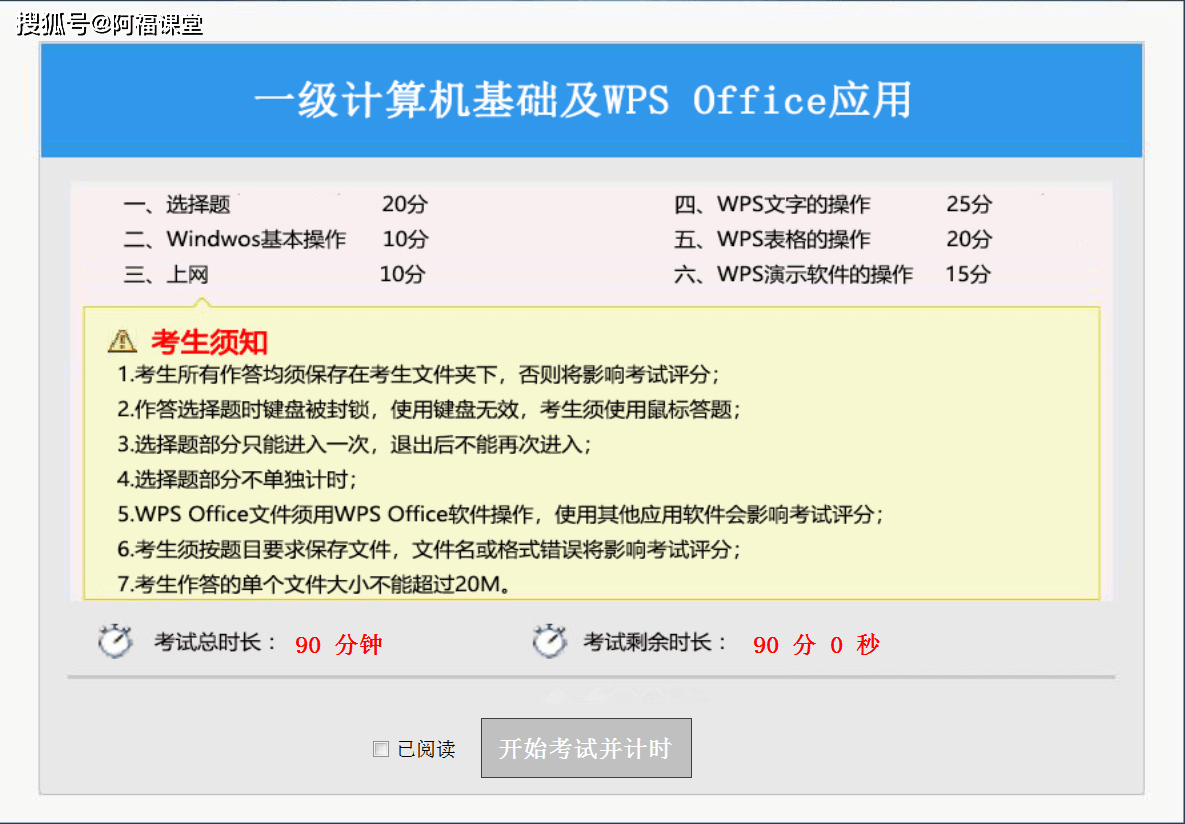 搜狐号@阿福课堂

一级计算机基础及WPS Office应用

一、选择题 20分
二、Windwos基本操作 10分
三、上网 10分

四、WPS文字的操作 25分
五、WPS表格的操作 20分
六、WPS演示软件的操作 15分

考生须知

1.考生所有作答均须保存在考生文件夹下，否则将影响考试评分；
2.作答选择题时键盘被封锁，使用键盘无效，考生须使用鼠标答题；
3.选择题部分只能进入一次，退出后不能再次进入；
4.选择题部分不单独计时；
5.WPS Office文件须用WPS Office软件操作，使用其他应用软件会影响考试评分；
6.考生须按题目要求保存文件，文件名或格式错误将影响考试评分；
7.考生作答的单个文件大小不能超过20M。

考试总时长： 90 分钟

考试剩余时长： 90 分 0 秒

已阅读

开始考试并计时